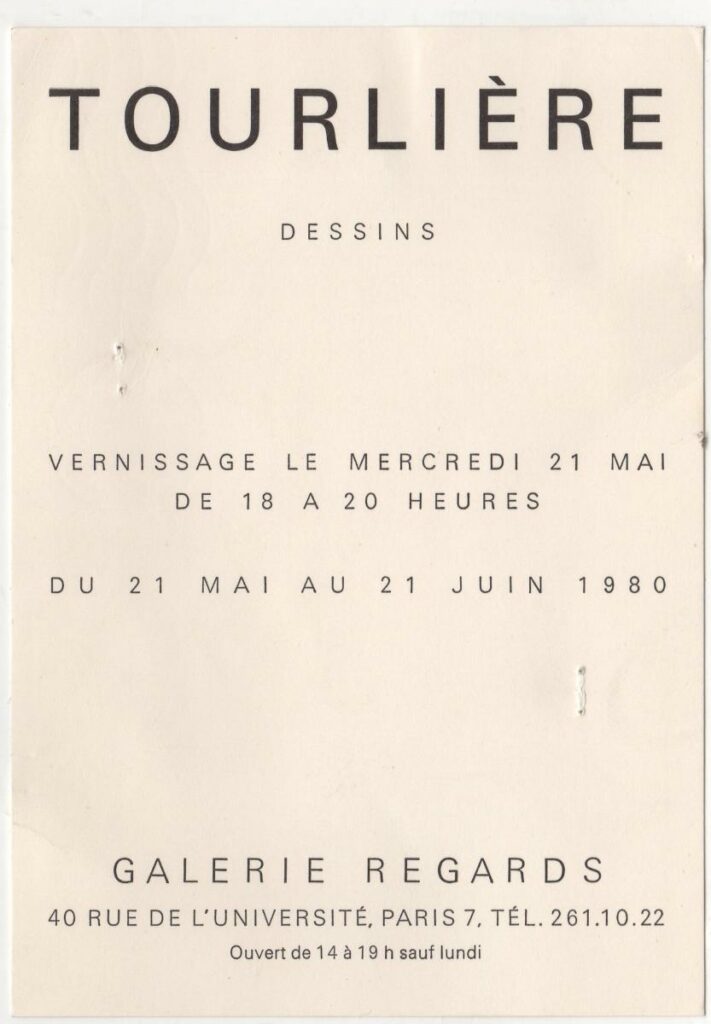 TOURLIÈRE

DESSINS

VERNISSAGE LE MERCREDI 21 MAI
DE 18 A 20 HEURES

DU 21 MAI AU 21 JUIN 1980

GALERIE REGARDS
40 RUE DE L'UNIVERSITÉ, PARIS 7, TÉL. 261.10.22
Ouvert de 14 à 19 h sauf lundi